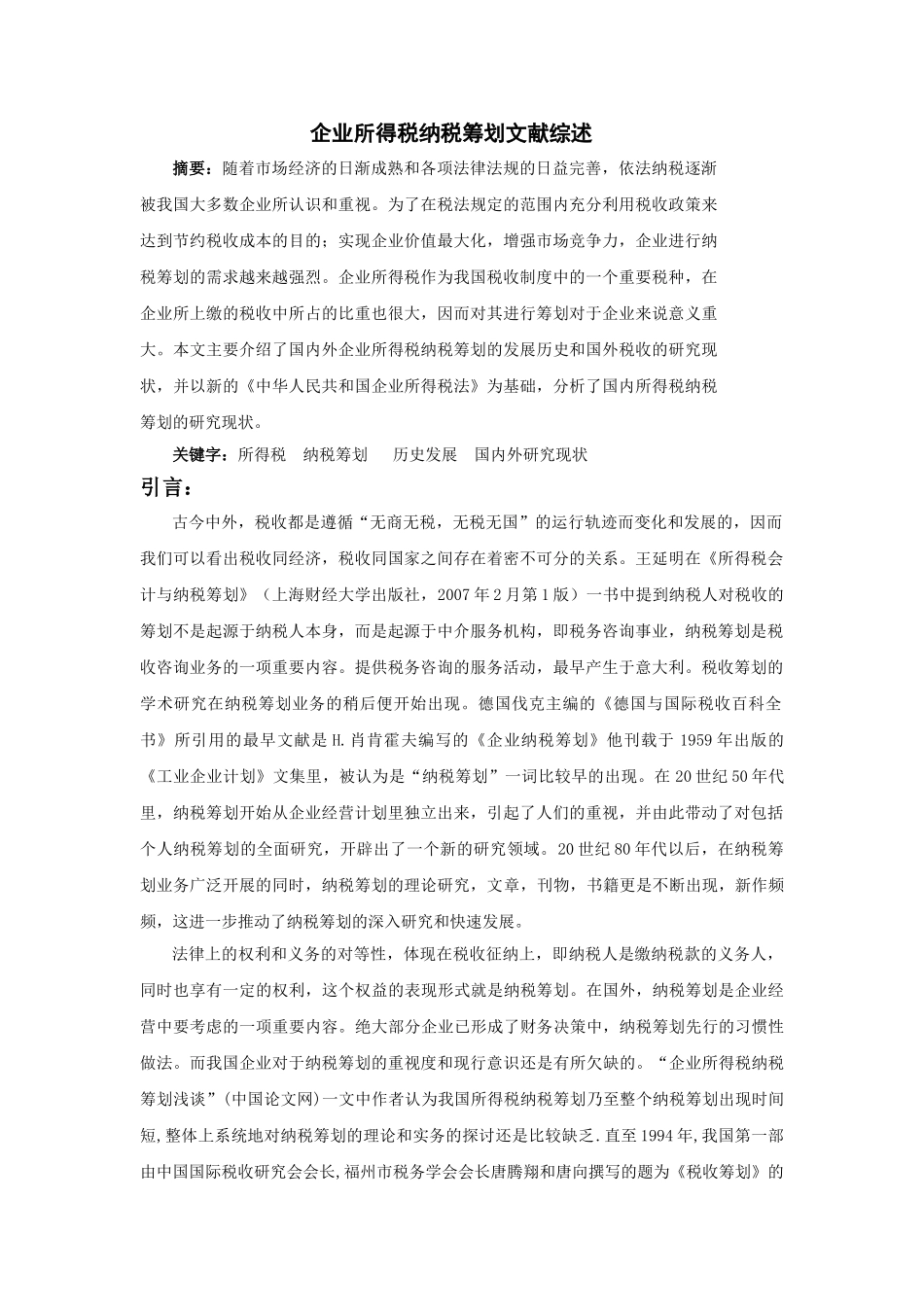 企业所得税纳税筹划文献综述

摘要：随着市场经济的日渐成熟和各项法律法规的日益完善，依法纳税逐渐被我国大多数企业所认识和重视。为了在税法规定的范围内充分利用税收政策来达到节约税收成本的目的；实现企业价值最大化，增强市场竞争力，企业进行纳税筹划的需求越来越强烈。企业所得税作为我国税收制度中的一个重要税种，在企业所上缴的税收中所占的比重也很大，因而对其进行筹划对于企业来说意义重大。本文主要介绍了国内外企业所得税纳税筹划的发展历史和国外税收的研究现状，并以新的《中华人民共和国企业所得税法》为基础，分析了国内所得税纳税筹划的研究现状。

关键字：所得税 纳税筹划 历史发展 国内外研究现状

引言：

古今中外，税收都是遵循“无商无税，无税无国”的运行轨迹而变化和发展的，因而我们可以看出税收同经济，税收同国家之间存在着密不可分的关系。王延明在《所得税会计与纳税筹划》（上海财经大学出版社，2007年2月第1版）一书中提到纳税人对税收的筹划不是起源于纳税人本身，而是起源于中介服务机构，即税务咨询事业，纳税筹划是税收咨询业务的一项重要内容。提供税务咨询的服务活动，最早产生于意大利。税收筹划的学术研究在纳税筹划业务的稍后便开始出现。德国伐克主编的《德国与国际税收百科全书》所引用的最早文献是H.肖肯霍夫编写的《企业纳税筹划》他刊载于1959年出版的《工业企业计划》文集里，被认为是“纳税筹划”一词比较早的出现。在20世纪50年代里，纳税筹划开始从企业经营计划里独立出来，引起了人们的重视，并由此带动了对包括个人纳税筹划的全面研究，开辟出了一个新的研究领域。20世纪80年代以后，在纳税筹划业务广泛开展的同时，纳税筹划的理论研究，文章，刊物，书籍更是不断出现，新作频频，这进一步推动了纳税筹划的深入研究和快速发展。

法律上的权利和义务的对等性，体现在税收征纳上，即纳税人是缴纳税款的义务人，同时也享有一定的权利，这个权益的表现形式就是纳税筹划。在国外，纳税筹划是企业经营中要考虑的一项重要内容。绝大部分企业已形成了财务决策中，纳税筹划先行的习惯性做法。而我国企业对于纳税筹划的重视度和现行意识还是有所欠缺的。“企业所得税纳税筹划浅谈”(中国论文网)一文中作者认为我国所得税纳税筹划乃至整个纳税筹划出现时间短,整体上系统地对纳税筹划的理论和实务的探讨还是比较缺乏.直至1994年,我国第一部由中国国际税收研究会会长,福州市税务学会会长唐腾翔和唐向撰写的题为《税收筹划》的